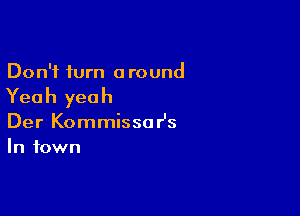 Don't turn around
Yeah yeah
Der Kommissar's
In town